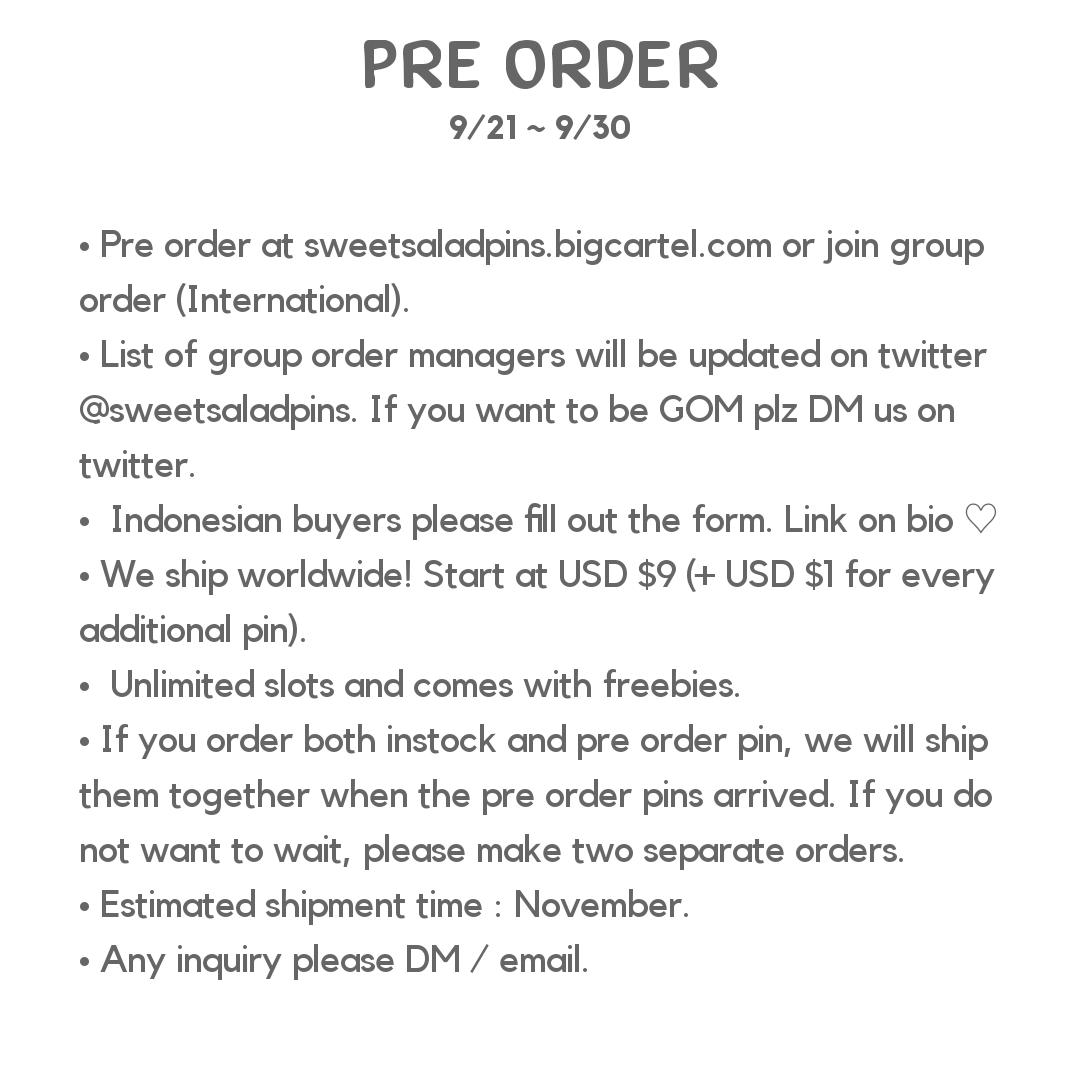 PRE ORDER
9/21 ~ 9/30

• Pre order at sweetsaladpins.bigcartel.com or join group order (International).
• List of group order managers will be updated on twitter @sweetsaladpins. If you want to be GOM plz DM us on twitter.
• Indonesian buyers please fill out the form. Link on bio ♡
• We ship worldwide! Start at USD \$9 (+ USD \$1 for every additional pin).
• Unlimited slots and comes with freebies.
• If you order both instock and pre order pin, we will ship them together when the pre order pins arrived. If you do not want to wait, please make two separate orders.
• Estimated shipment time : November.
• Any inquiry please DM / email.